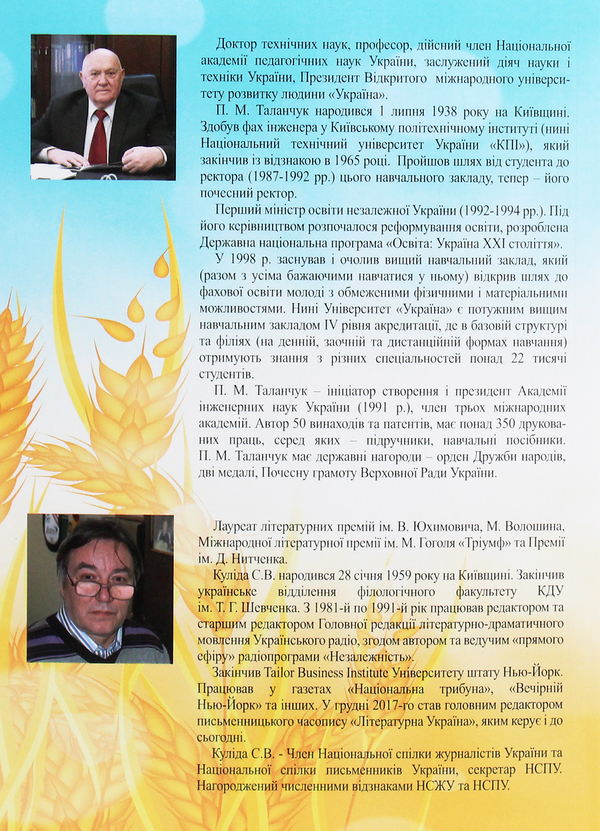 Доктор технічних наук, професор, дійсний член Національної академії педагогічних наук України, заслужений діяч науки і техніки України, Президент Відкритого міжнародного університету розвитку людини «Україна».

П. М. Таланчук народився 1 липня 1938 року на Київщині. Здобув фах інженера у Київському політехнічному інституті (нині Національний технічний університет України «КПІ»), який закінчив із відзнакою в 1965 році. Пройшов шлях від студента до ректора (1987-1992 рр.) цього навчального закладу, тепер – його почесний ректор.

Перший міністр освіти незалежної України (1992-1994 рр.). Під його керівництвом розпочалося реформування освіти, розроблена Державна національна програма «Освіта: Україна XXI століття».

У 1998 р. заснував і очолив вищий навчальний заклад, який (разом з усіма бажаючими навчатися у ньому) відкрив шлях до фахової освіти молоді з обмеженими фізичними і матеріальними можливостями. Нині Університет «Україна» є потужним вищим навчальним закладом IV рівня акредитації, де в базовій структурі та філіях (на денній, заочній та дистанційній формах навчання) отримують знання з різних спеціальностей понад 22 тисячі студентів.

П. М. Таланчук – ініціатор створення і президент Академії інженерних наук України (1991 р.), член трьох міжнародних академій. Автор 50 винаходів та патентів, має понад 350 друкованих праць, серед яких – підручники, навчальні посібники. П. М. Таланчук має державні нагороди – орден Дружби народів, дві медалі, Почесну грамоту Верховної Ради України.

Лауреат літературних премій ім. В. Юхимовича, М. Волошина, Міжнародної літературної премії ім. М. Гоголя «Тріумф» та Премії ім. Д. Нитченка.

Куліда С.В. народився 28 січня 1959 року на Київщині. Закінчив українське відділення філологічного факультету КДУ ім. Т. Г. Шевченка. З 1981-й по 1991-й рік працював редактором та старшим редактором Головної редакції літературно-драматичного мовлення Українського радіо, згодом автором та ведучим «прямого ефіру» радіопрограми «Незалежність».

Закінчив Tailor Business Institute Університету штату Нью-Йорк. Працював у газетах «Національна трибуна», «Вечірній Нью-Йорк» та інших. У грудні 2017-го став головним редактором письменницького часопису «Літературна Україна», яким керує і до сьогодні.

Куліда С.В. - Член Національної спілки журналістів України та Національної спілки письменників України, секретар НСПУ. Нагороджений численними відзнаками НСЖУ та НСПУ.